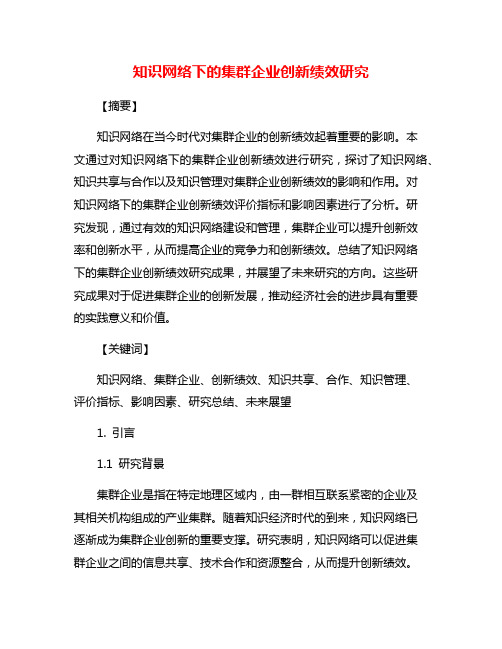 知识网络下的集群企业创新绩效研究

【摘要】

知识网络在当今时代对集群企业的创新绩效起着重要的影响。本文通过对知识网络下的集群企业创新绩效进行研究，探讨了知识网络、知识共享与合作以及知识管理对集群企业创新绩效的影响和作用。对知识网络下的集群企业创新绩效评价指标和影响因素进行了分析。研究发现，通过有效的知识网络建设和管理，集群企业可以提升创新效率和创新水平，从而提高企业的竞争力和创新绩效。总结了知识网络下的集群企业创新绩效研究成果，并展望了未来研究的方向。这些研究成果对于促进集群企业的创新发展，推动经济社会的进步具有重要的实践意义和价值。

【关键词】

知识网络、集群企业、创新绩效、知识共享、合作、知识管理、评价指标、影响因素、研究总结、未来展望

1. 引言

1.1 研究背景

集群企业是指在特定地理区域内，由一群相互联系紧密的企业及其相关机构组成的产业集群。随着知识经济时代的到来，知识网络已逐渐成为集群企业创新的重要支撑。研究表明，知识网络可以促进集群企业之间的信息共享、技术合作和资源整合，从而提升创新绩效。